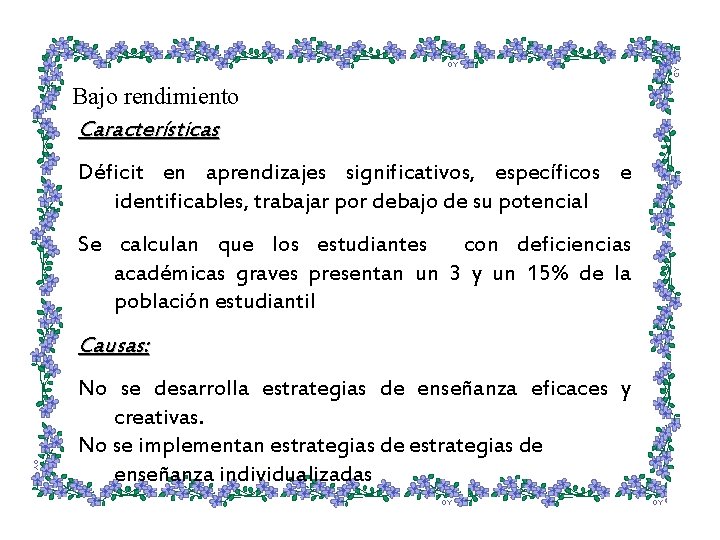 Bajo rendimiento

Características

Déficit en aprendizajes significativos, específicos e identificables, trabajar por debajo de su potencial

Se calculan que los estudiantes con deficiencias académicas graves presentan un 3 y un 15% de la población estudiantil

Causas:

No se desarrolla estrategias de enseñanza eficaces y creativas.

No se implementan estrategias de estrategias de enseñanza individualizadas